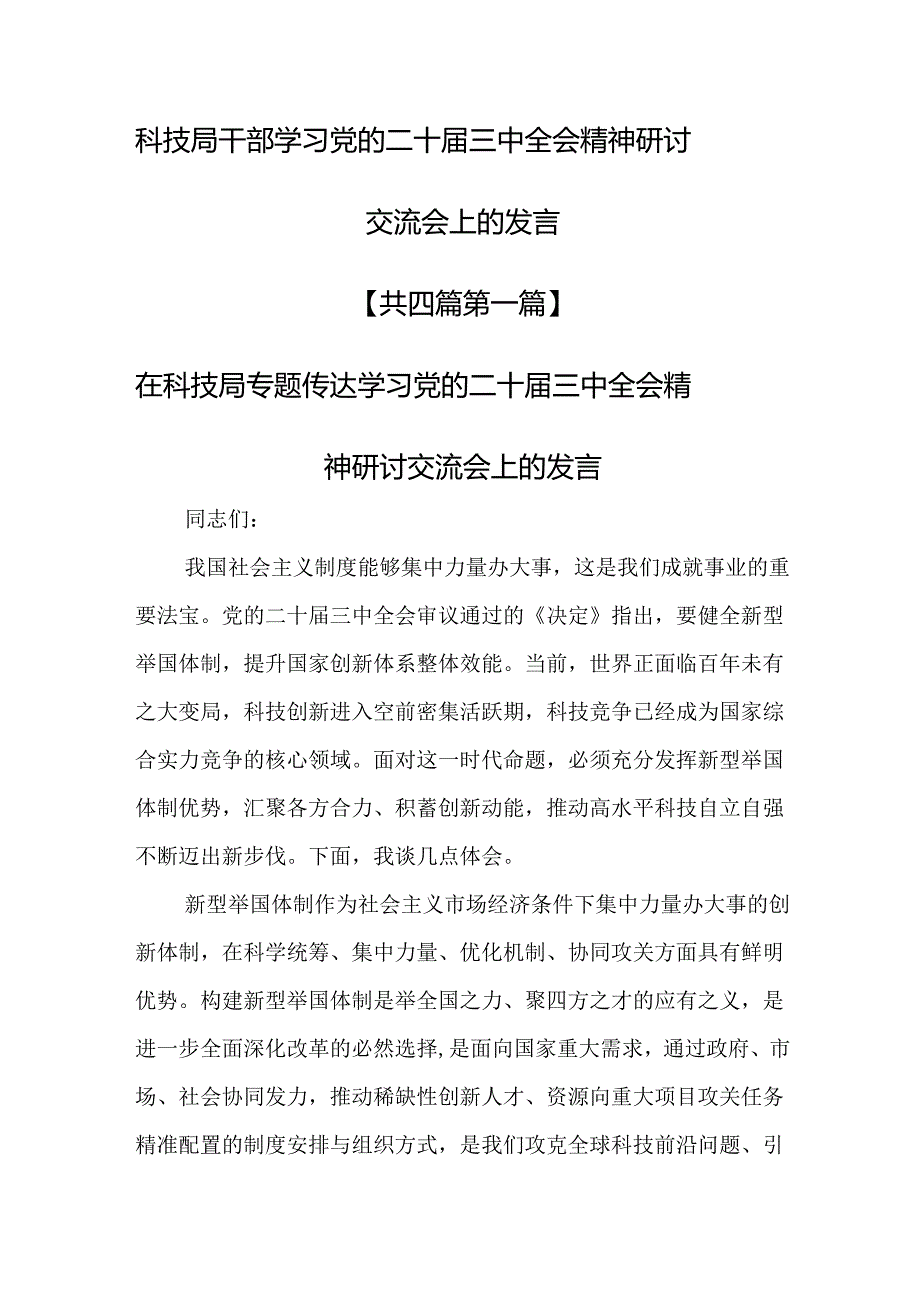 科技局干部学习党的二十届三中全会精神研讨交流会上的发言

【共四篇第一篇】

在科技局专题传达学习党的二十届三中全会精神研讨交流会上的发言

同志们：

我国社会主义制度能够集中力量办大事，这是我们成就事业的重要法宝。党的二十届三中全会审议通过的《决定》指出，要健全新型举国体制，提升国家创新体系整体效能。当前，世界正面临百年未有之大变局，科技创新进入空前密集活跃期，科技竞争已经成为国家综合实力竞争的核心领域。面对这一时代命题，必须充分发挥新型举国体制优势，汇聚各方合力、积蓄创新动能，推动高水平科技自立自强不断迈出新步伐。下面，我谈几点体会。

新型举国体制作为社会主义市场经济条件下集中力量办大事的创新体制，在科学统筹、集中力量、优化机制、协同攻关方面具有鲜明优势。构建新型举国体制是举全国之力、聚四方之才的应有之义，是进一步全面深化改革的必然选择,是面向国家重大需求，通过政府、市场、社会协同发力，推动稀缺性创新人才、资源向重大项目攻关任务精准配置的制度安排与组织方式，是我们攻克全球科技前沿问题、引